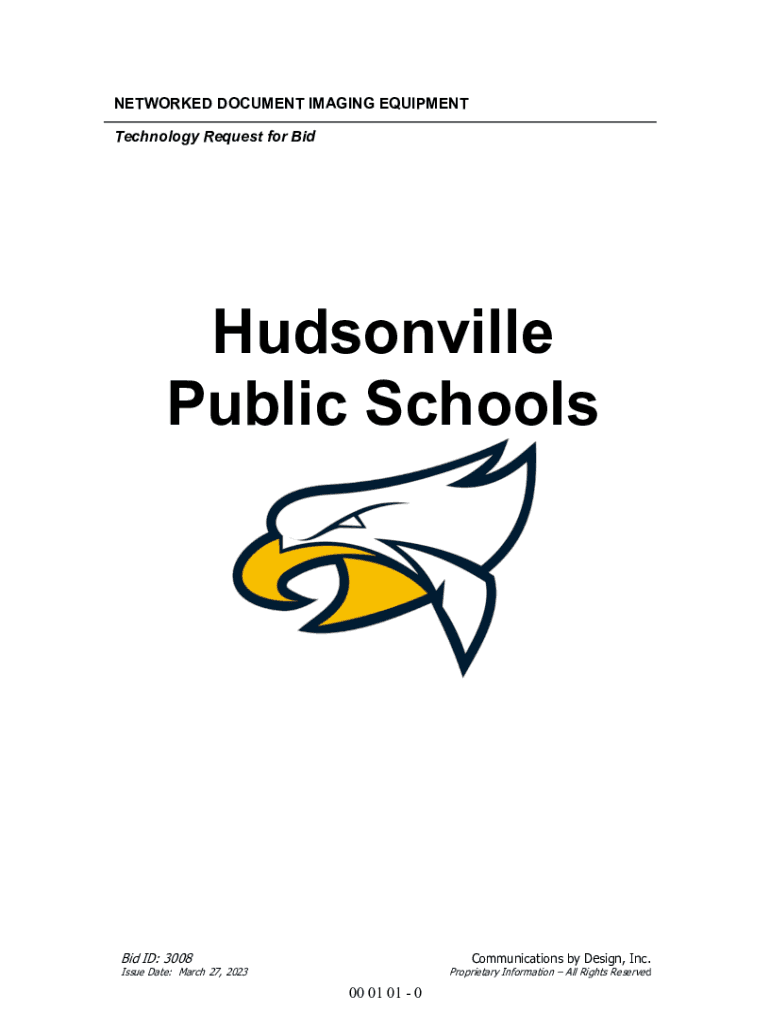 NETWORKED DOCUMENT IMAGING EQUIPMENT

Technology Request for Bid

Hudsonville
Public Schools

Bid ID: 3008
Issue Date: March 27, 2023

Communications by Design, Inc.
Proprietary Information – All Rights Reserved

00 01 01 - 0